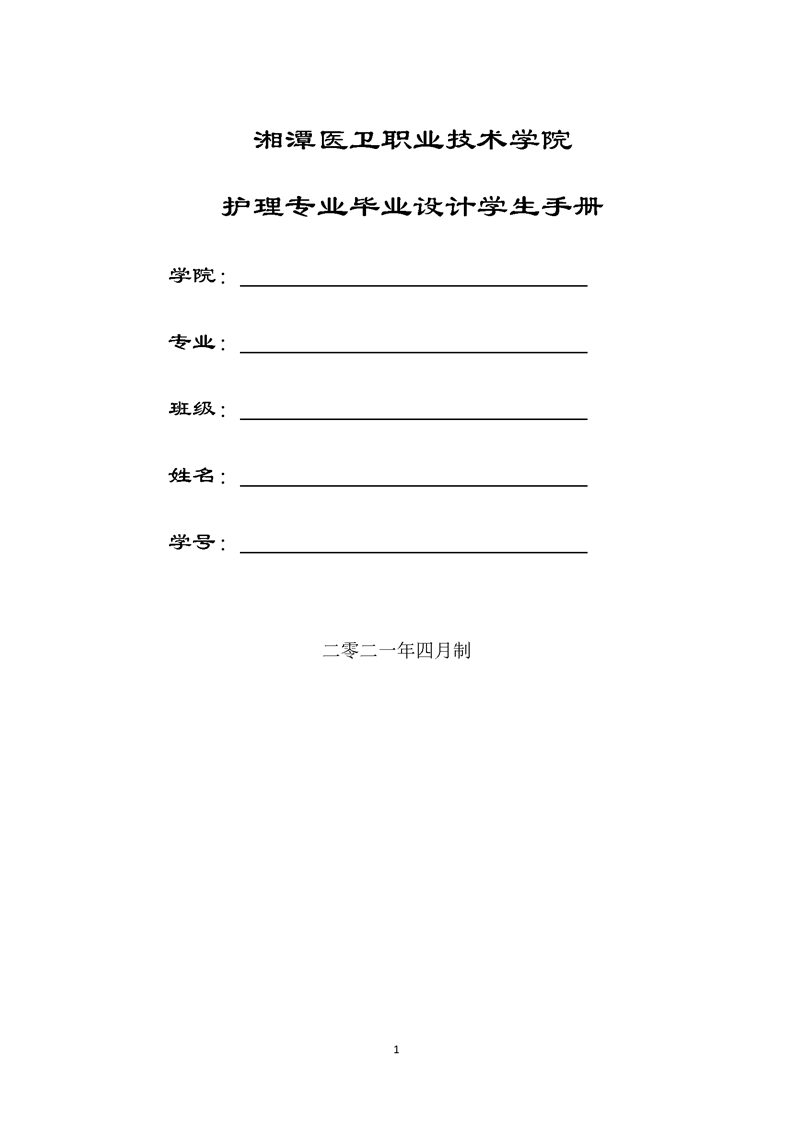 湘潭医卫职业技术学院

护理专业毕业设计学生手册

学院：

专业：

班级：

姓名：

学号：

二零二一年四月制

1